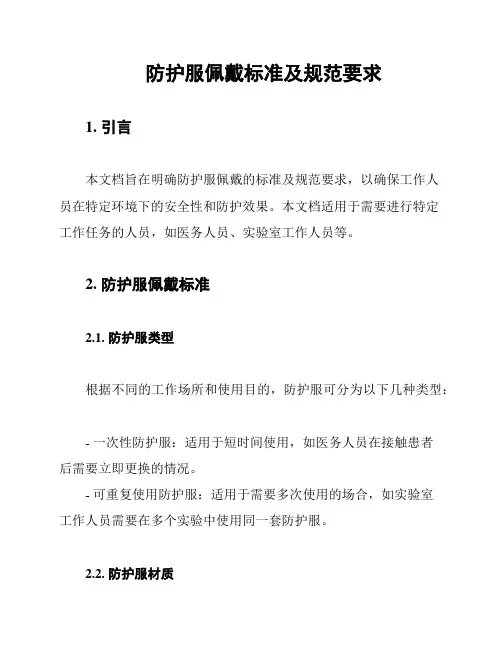 防护服佩戴标准及规范要求

1. 引言

本文档旨在明确防护服佩戴的标准及规范要求，以确保工作人员在特定环境下的安全性和防护效果。本文档适用于需要进行特定工作任务的人员，如医务人员、实验室工作人员等。

2. 防护服佩戴标准

2.1. 防护服类型

根据不同的工作场所和使用目的，防护服可分为以下几种类型：

- 一次性防护服：适用于短时间使用，如医务人员在接触患者后需要立即更换的情况。
- 可重复使用防护服：适用于需要多次使用的场合，如实验室工作人员需要在多个实验中使用同一套防护服。

2.2. 防护服材质